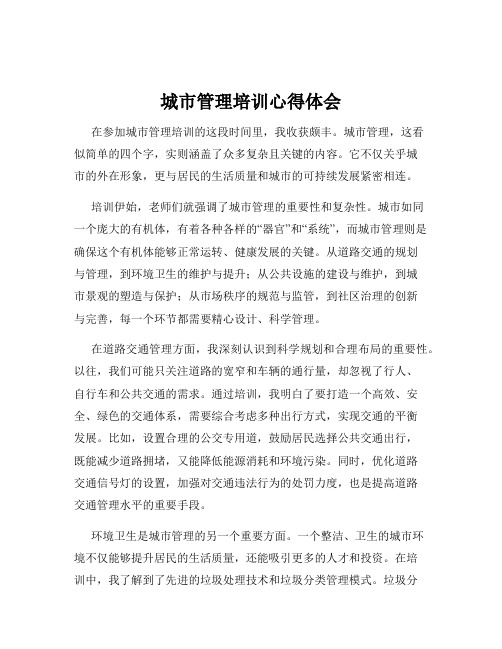 城市管理培训心得体会

在参加城市管理培训的这段时间里，我收获颇丰。城市管理，这看似简单的四个字，实则涵盖了众多复杂且关键的内容。它不仅关乎城市的外在形象，更与居民的生活质量和城市的可持续发展紧密相连。

培训伊始，老师们就强调了城市管理的重要性和复杂性。城市如同一个庞大的有机体，有着各种各样的“器官”和“系统”，而城市管理则是确保这个有机体能够正常运转、健康发展的关键。从道路交通的规划与管理，到环境卫生的维护与提升；从公共设施的建设与维护，到城市景观的塑造与保护；从市场秩序的规范与监管，到社区治理的创新与完善，每一个环节都需要精心设计、科学管理。

在道路交通管理方面，我深刻认识到科学规划和合理布局的重要性。以往，我们可能只关注道路的宽窄和车辆的通行量，却忽视了行人、自行车和公共交通的需求。通过培训，我明白了要打造一个高效、安全、绿色的交通体系，需要综合考虑多种出行方式，实现交通的平衡发展。比如，设置合理的公交专用道，鼓励居民选择公共交通出行，既能减少道路拥堵，又能降低能源消耗和环境污染。同时，优化道路交通信号灯的设置，加强对交通违法行为的处罚力度，也是提高道路交通管理水平的重要手段。

环境卫生是城市管理的另一个重要方面。一个整洁、卫生的城市环境不仅能够提升居民的生活质量，还能吸引更多的人才和投资。在培训中，我了解到了先进的垃圾处理技术和垃圾分类管理模式。垃圾分